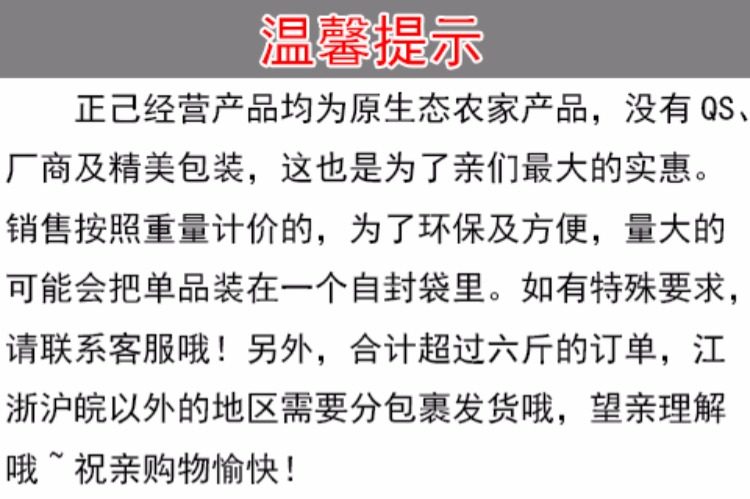 温馨提示

正己经营产品均为原生态农家产品，没有QS、厂商及精美包装，这也是为了亲们最大的实惠。销售按照重量计价的，为了环保及方便，量大的可能会把单品装在一个自封袋里。如有特殊要求，请联系客服哦！另外，合计超过六斤的订单，江浙沪皖以外的地区需要分包裹发货哦，望亲理解哦~祝亲购物愉快！